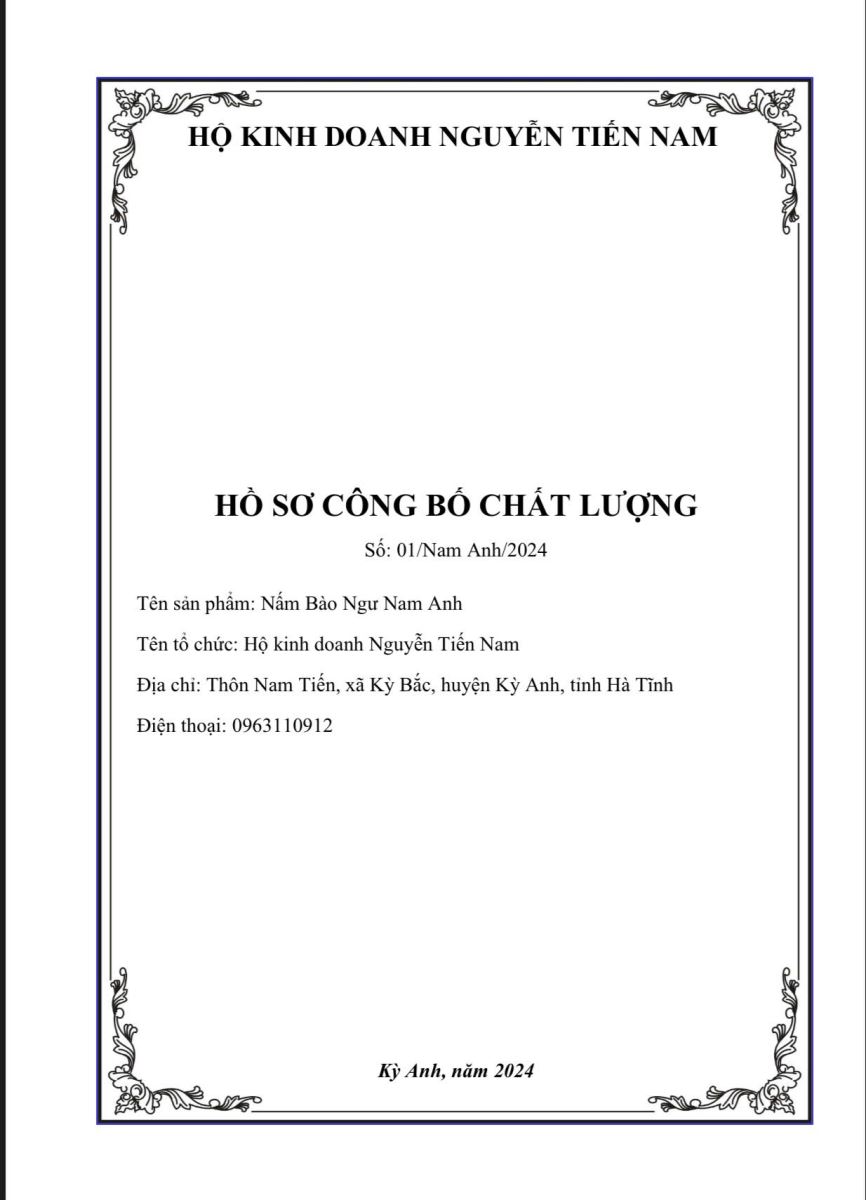 HỘ KINH DOANH NGUYỄN TIẾN NAM

HỒ SƠ CÔNG BỐ CHẤT LƯỢNG

Số: 01/Nam Anh/2024

Tên sản phẩm: Nấm Bào Ngư Nam Anh

Tên tổ chức: Hộ kinh doanh Nguyễn Tiến Nam

Địa chỉ: Thôn Nam Tiến, xã Kỳ Bắc, huyện Kỳ Anh, tỉnh Hà Tĩnh

Điện thoại: 0963110912

Kỳ Anh, năm 2024